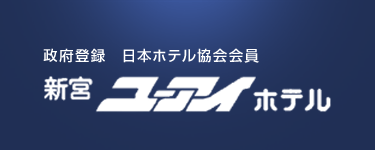 政府登録　日本ホテル協会会員

新宮 ユーアイ ホテル